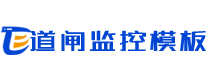 道闸监控模板